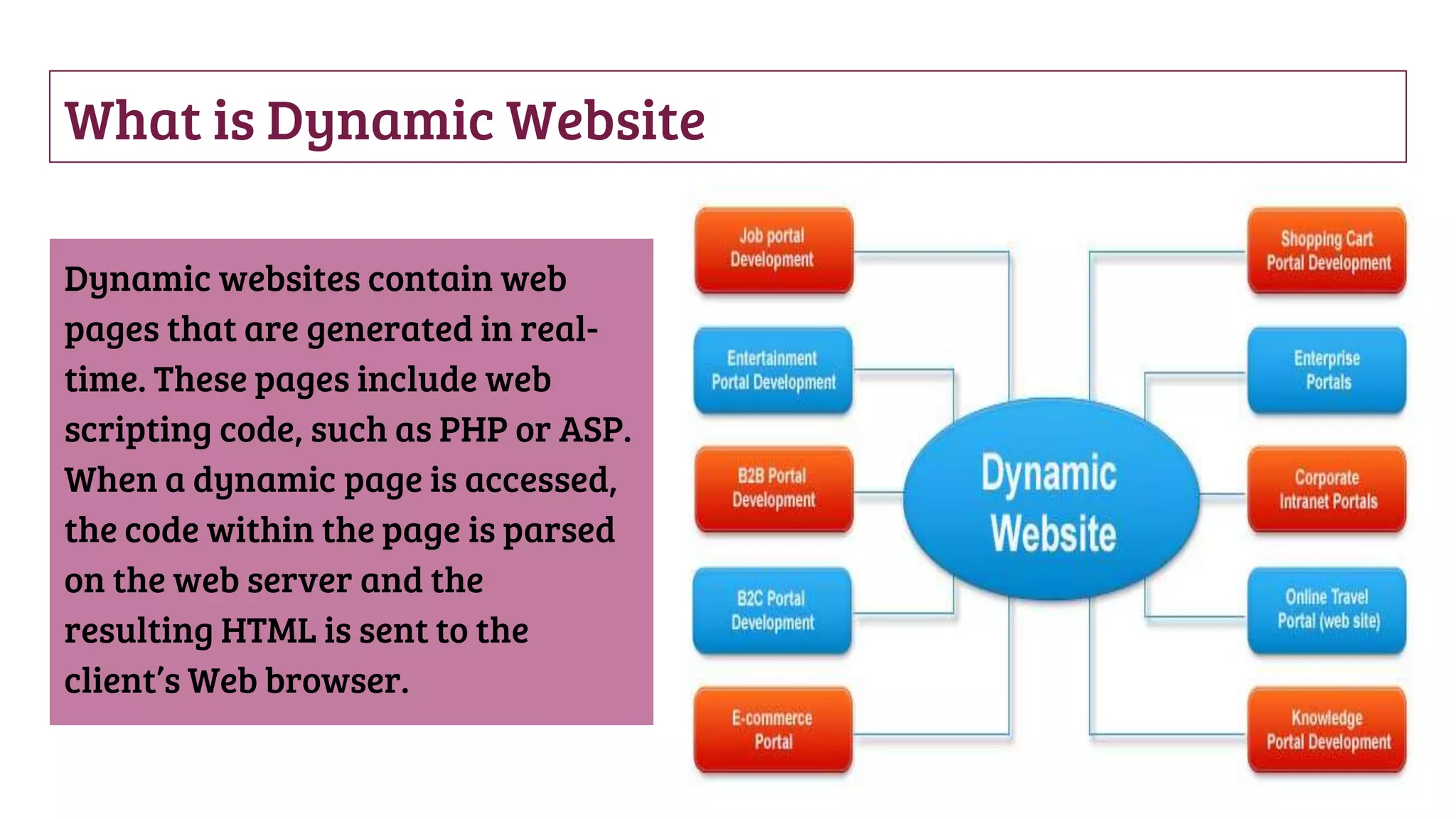 What is Dynamic Website

Dynamic websites contain web pages that are generated in real-time. These pages include web scripting code, such as PHP or ASP. When a dynamic page is accessed, the code within the page is parsed on the web server and the resulting HTML is sent to the client's Web browser.

Job portal Development

Entertainment Portal Development

B2B Portal Development

B2C Portal Development

E-commerce Portal

Dynamic Website

Shopping Cart Portal Development

Enterprise Portals

Corporate Intranet Portals

Online Travel Portal (web site)

Knowledge Portal Development